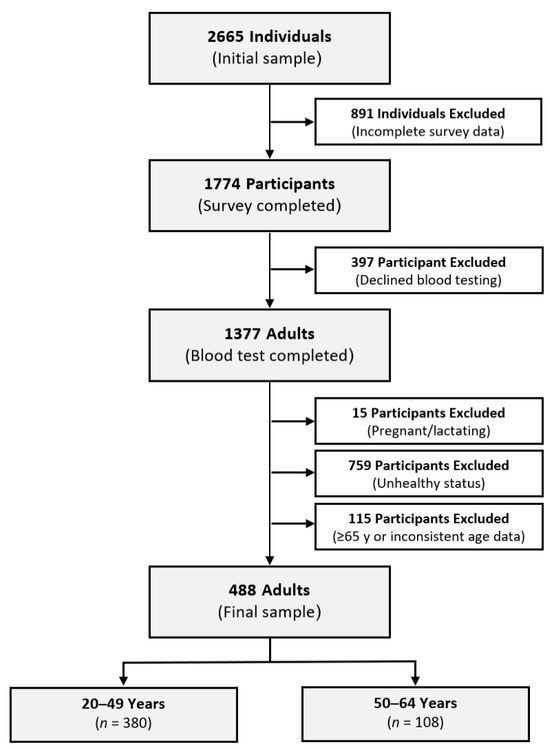 2665 Individuals
(Initial sample)

891 Individuals Excluded
(Incomplete survey data)

1774 Participants
(Survey completed)

397 Participant Excluded
(Declined blood testing)

1377 Adults
(Blood test completed)

15 Participants Excluded
(Pregnant/lactating)

759 Participants Excluded
(Unhealthy status)

115 Participants Excluded
(≥65 y or inconsistent age data)

488 Adults
(Final sample)

20–49 Years
($n$ = 380)

50–64 Years
($n$ = 108)